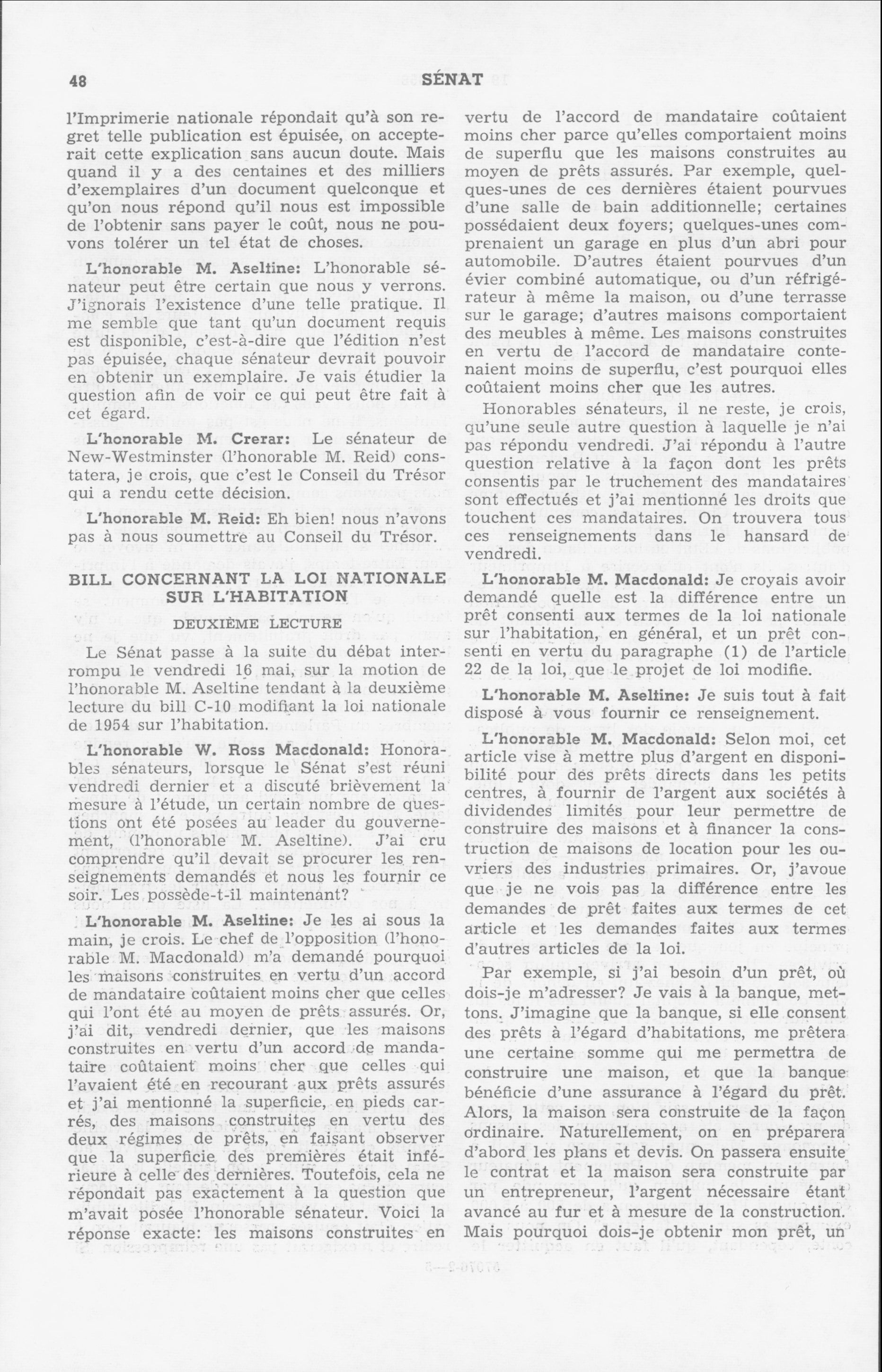 48 SÉNAT

l'Imprimerie nationale répondait qu'à son regret telle publication est épuisée, on accepterait cette explication sans aucun doute. Mais quand il y a des centaines et des milliers d'exemplaires d'un document quelconque et qu'on nous répond qu'il nous est impossible de l'obtenir sans payer le coût, nous ne pouvons tolérer un tel état de choses.

L'honorable M. Aseltine: L'honorable sénateur peut être certain que nous y verrons. J'ignorais l'existence d'une telle pratique. Il me semble que tant qu'un document requis est disponible, c'est-à-dire que l'édition n'est pas épuisée, chaque sénateur devrait pouvoir en obtenir un exemplaire. Je vais étudier la question afin de voir ce qui peut être fait à cet égard.

L'honorable M. Crerar: Le sénateur de New-Westminster (l'honorable M. Reid) constatera, je crois, que c'est le Conseil du Trésor qui a rendu cette décision.

L'honorable M. Reid: Eh bien! nous n'avons pas à nous soumettre au Conseil du Trésor.

BILL CONCERNANT LA LOI NATIONALE SUR L'HABITATION

DEUXIÈME LECTURE

Le Sénat passe à la suite du débat interrompu le vendredi 16 mai, sur la motion de l'honorable M. Aseltine tendant à la deuxième lecture du bill C-10 modifiant la loi nationale de 1954 sur l'habitation.

L'honorable W. Ross Macdonald: Honorables sénateurs, lorsque le Sénat s'est réuni vendredi dernier et a discuté brièvement la mesure à l'étude, un certain nombre de questions ont été posées au leader du gouvernement, (l'honorable M. Aseltine). J'ai cru comprendre qu'il devait se procurer les renseignements demandés et nous les fournir ce soir. Les possède-t-il maintenant?

L'honorable M. Aseltine: Je les ai sous la main, je crois. Le chef de l'opposition (l'honorable M. Macdonald) m'a demandé pourquoi les maisons construites en vertu d'un accord de mandataire coûtaient moins cher que celles qui l'ont été au moyen de prêts assurés. Or, j'ai dit, vendredi dernier, que les maisons construites en vertu d'un accord de mandataire coûtaient moins cher que celles qui l'avaient été en recourant aux prêts assurés et j'ai mentionné la superficie, en pieds carrés, des maisons construites en vertu des deux régimes de prêts, en faisant observer que la superficie des premières était inférieure à celle des dernières. Toutefois, cela ne répondait pas exactement à la question que m'avait posée l'honorable sénateur. Voici la réponse exacte: les maisons construites en vertu de l'accord de mandataire coûtaient moins cher parce qu'elles comportaient moins de superflu que les maisons construites au moyen de prêts assurés. Par exemple, quelques-unes de ces dernières étaient pourvues d'une salle de bain additionnelle; certaines possédaient deux foyers; quelques-unes comprenaient un garage en plus d'un abri pour automobile. D'autres étaient pourvues d'un évier combiné automatique, ou d'un réfrigérateur à même la maison, ou d'une terrasse sur le garage; d'autres maisons comportaient des meubles à même. Les maisons construites en vertu de l'accord de mandataire contenaient moins de superflu, c'est pourquoi elles coûtaient moins cher que les autres.

Honorables sénateurs, il ne reste, je crois, qu'une seule autre question à laquelle je n'ai pas répondu vendredi. J'ai répondu à l'autre question relative à la façon dont les prêts consentis par le truchement des mandataires sont effectués et j'ai mentionné les droits que touchent ces mandataires. On trouvera tous ces renseignements dans le hansard de vendredi.

L'honorable M. Macdonald: Je croyais avoir demandé quelle est la différence entre un prêt consenti aux termes de la loi nationale sur l'habitation, en général, et un prêt consenti en vertu du paragraphe (1) de l'article 22 de la loi, que le projet de loi modifie.

L'honorable M. Aseltine: Je suis tout à fait disposé à vous fournir ce renseignement.

L'honorable M. Macdonald: Selon moi, cet article vise à mettre plus d'argent en disponibilité pour des prêts directs dans les petits centres, à fournir de l'argent aux sociétés à dividendes limités pour leur permettre de construire des maisons et à financer la construction de maisons de location pour les ouvriers des industries primaires. Or, j'avoue que je ne vois pas la différence entre les demandes de prêt faites aux termes de cet article et les demandes faites aux termes d'autres articles de la loi.

Par exemple, si j'ai besoin d'un prêt, où dois-je m'adresser? Je vais à la banque, mettons. J'imagine que la banque, si elle consent des prêts à l'égard d'habitations, me prêtera une certaine somme qui me permettra de construire une maison, et que la banque bénéficie d'une assurance à l'égard du prêt. Alors, la maison sera construite de la façon ordinaire. Naturellement, on en préparera d'abord les plans et devis. On passera ensuite le contrat et la maison sera construite par un entrepreneur, l'argent nécessaire étant avancé au fur et à mesure de la construction. Mais pourquoi dois-je obtenir mon prêt, un